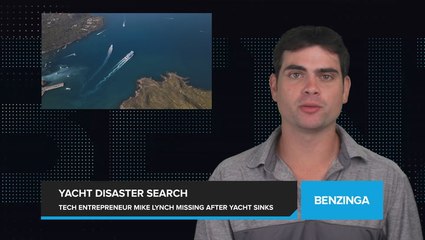 YACHT DISASTER SEARCH
TECH ENTREPRENEUR MIKE LYNCH MISSING AFTER YACHT SINKS
BENZINGA